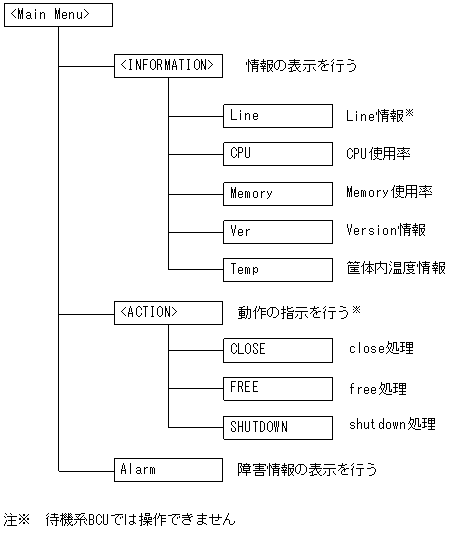 <Main Menu>

<INFORMATION> 情報の表示を行う

Line Line情報※

CPU CPU使用率

Memory Memory使用率

Ver Version情報

Temp 筐体内温度情報

<ACTION> 動作の指示を行う※

CLOSE close処理

FREE free処理

SHUTDOWN shutdown処理

Alarm 障害情報の表示を行う

注※ 待機系BCUでは操作できません